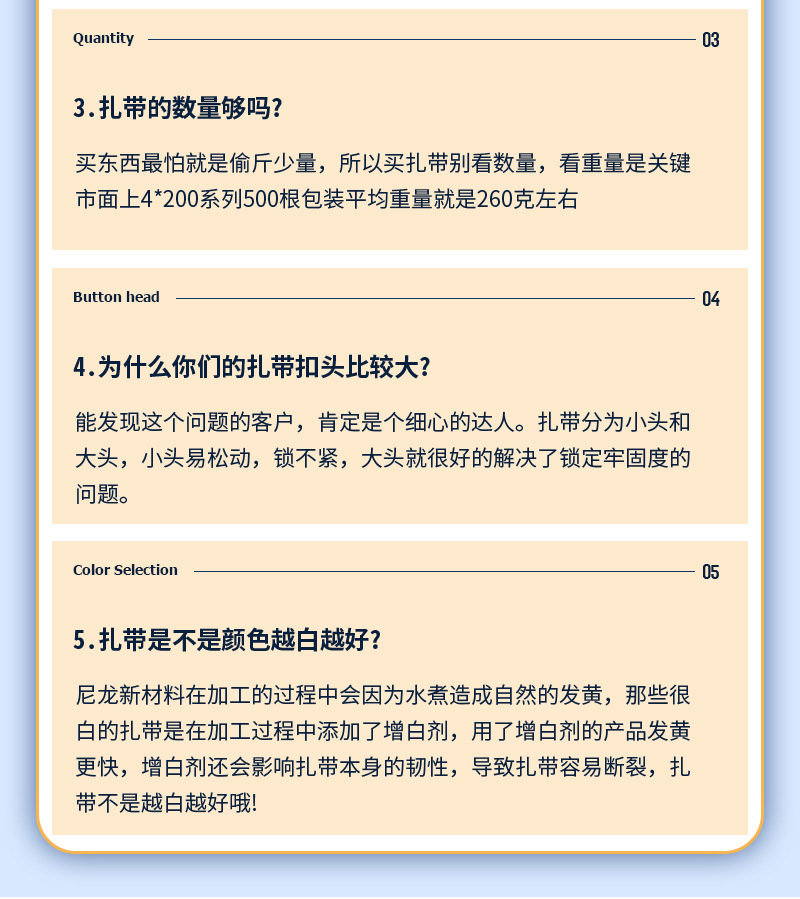 Quantity 03

3.扎带的数量够吗?

买东西最怕就是偷斤少量，所以买扎带别看数量，看重量是关键
市面上4*200系列500根包装平均重量就是260克左右

Button head 04

4.为什么你们的扎带扣头比较大?

能发现这个问题的客户，肯定是个细心的达人。扎带分为小头和大头，小头易松动，锁不紧，大头就很好的解决了锁定牢固度的问题。

Color Selection 05

5.扎带是不是颜色越白越好?

尼龙新材料在加工的过程中会因为水煮造成自然的发黄，那些很白的扎带是在加工过程中添加了增白剂，用了增白剂的产品发黄更快，增白剂还会影响扎带本身的韧性，导致扎带容易断裂，扎带不是越白越好哦!